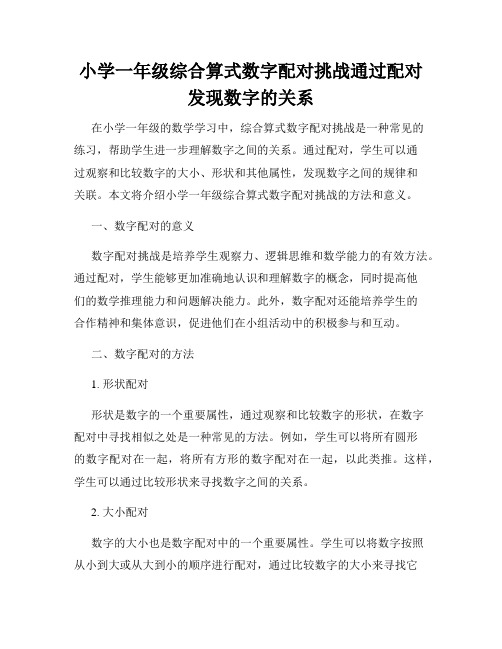 小学一年级综合算式数字配对挑战通过配对发现数字的关系

在小学一年级的数学学习中，综合算式数字配对挑战是一种常见的练习，帮助学生进一步理解数字之间的关系。通过配对，学生可以通过观察和比较数字的大小、形状和其他属性，发现数字之间的规律和关联。本文将介绍小学一年级综合算式数字配对挑战的方法和意义。

一、数字配对的意义

数字配对挑战是培养学生观察力、逻辑思维和数学能力的有效方法。通过配对，学生能够更加准确地认识和理解数字的概念，同时提高他们的数学推理能力和问题解决能力。此外，数字配对还能培养学生的合作精神和集体意识，促进他们在小组活动中的积极参与和互动。

二、数字配对的方法

1. 形状配对

形状是数字的一个重要属性，通过观察和比较数字的形状，在数字配对中寻找相似之处是一种常见的方法。例如，学生可以将所有圆形的数字配对在一起，将所有方形的数字配对在一起，以此类推。这样，学生可以通过比较形状来寻找数字之间的关系。

2. 大小配对

数字的大小也是数字配对中的一个重要属性。学生可以将数字按照从小到大或从大到小的顺序进行配对，通过比较数字的大小来寻找它